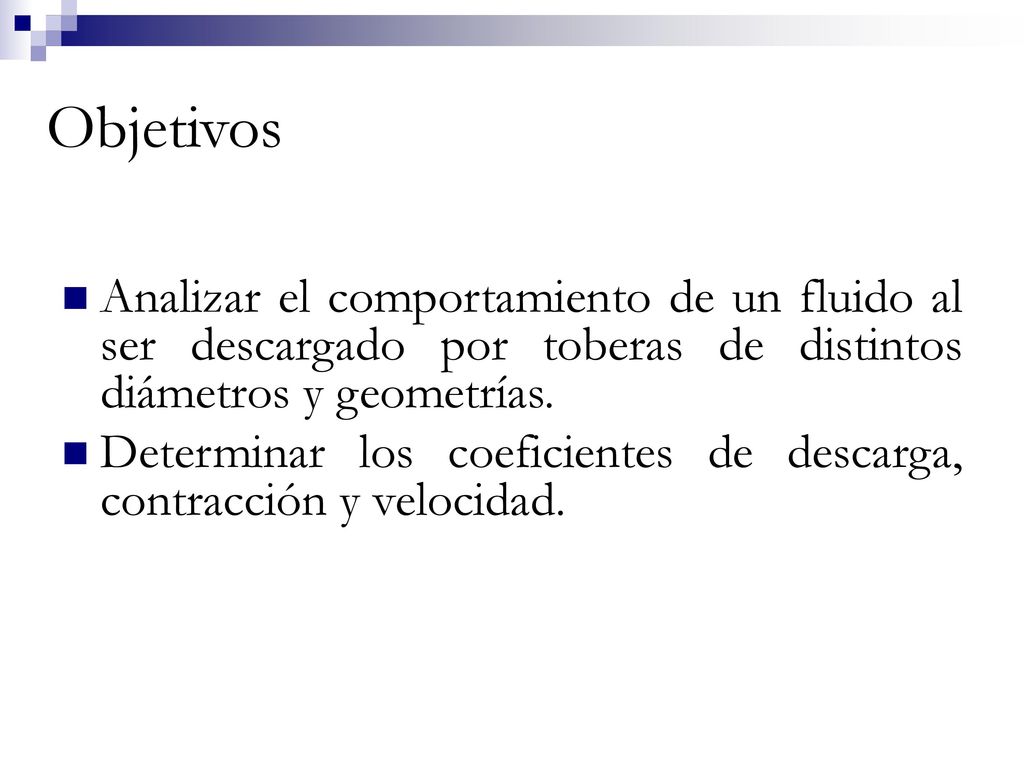 Objetivos

Analizar el comportamiento de un fluido al ser descargado por toberas de distintos diámetros y geometrías.

Determinar los coeficientes de descarga, contracción y velocidad.